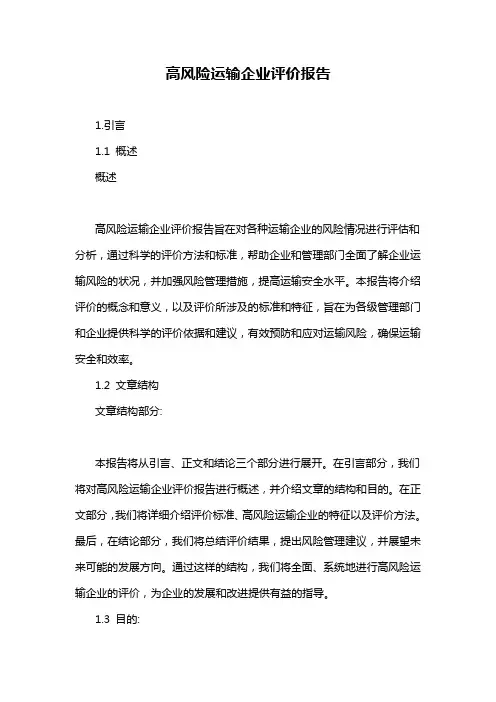 高风险运输企业评价报告

1.引言

1.1 概述

概述

高风险运输企业评价报告旨在对各种运输企业的风险情况进行评估和分析，通过科学的评价方法和标准，帮助企业和管理部门全面了解企业运输风险的状况，并加强风险管理措施，提高运输安全水平。本报告将介绍评价的概念和意义，以及评价所涉及的标准和特征，旨在为各级管理部门和企业提供科学的评价依据和建议，有效预防和应对运输风险，确保运输安全和效率。

1.2 文章结构

文章结构部分:

本报告将从引言、正文和结论三个部分进行展开。在引言部分，我们将对高风险运输企业评价报告进行概述，并介绍文章的结构和目的。在正文部分，我们将详细介绍评价标准、高风险运输企业的特征以及评价方法。最后，在结论部分，我们将总结评价结果，提出风险管理建议，并展望未来可能的发展方向。通过这样的结构，我们将全面、系统地进行高风险运输企业的评价，为企业的发展和改进提供有益的指导。

1.3 目的: